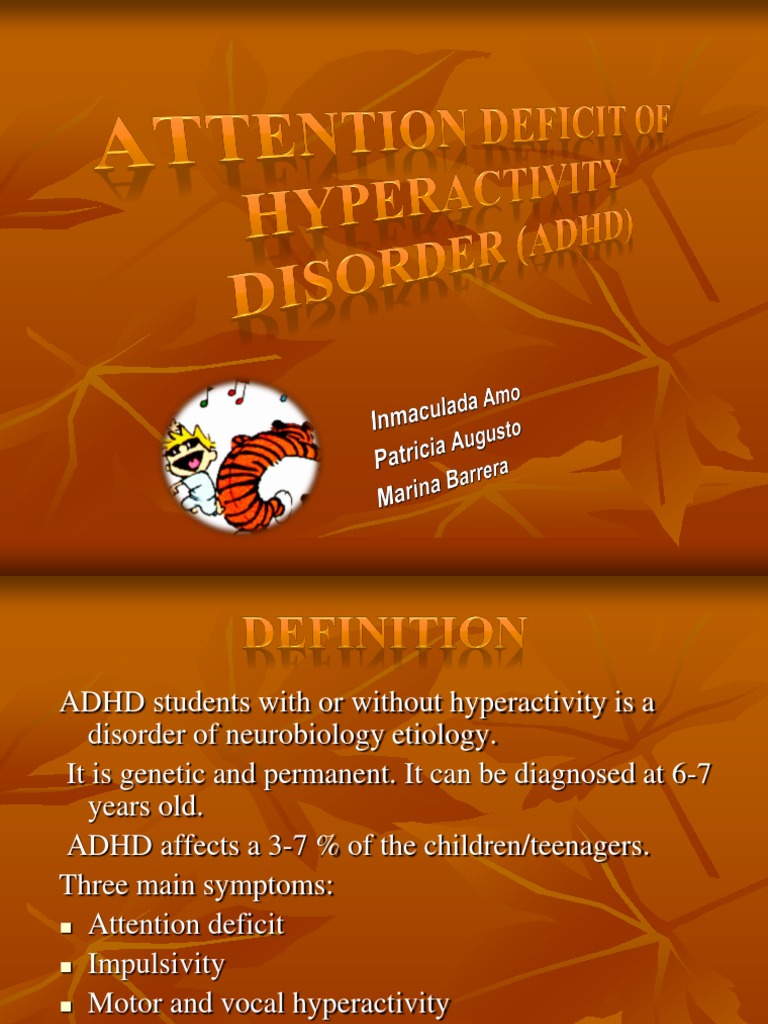 ATTENTION DEFICIT OF HYPERACTIVITY DISORDER (ADHD)

Inmaculada Amo
Patricia Augusto
Marina Barrera

DEFINITION

ADHD students with or without hyperactivity is a disorder of neurobiology etiology.

It is genetic and permanent. It can be diagnosed at 6-7 years old.

ADHD affects a 3-7 % of the children/teenagers.

Three main symptoms:
- Attention deficit
- Impulsivity
- Motor and vocal hyperactivity